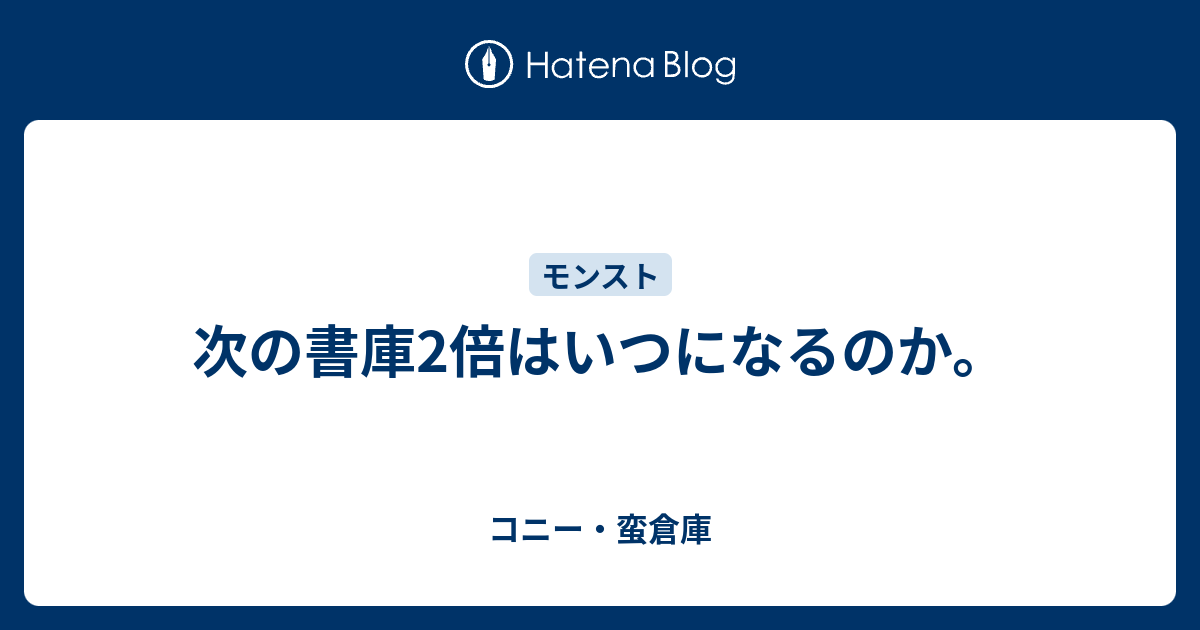 Hatena Blog

モンスト

次の書庫2倍はいつになるのか。

コニー・蛮倉庫